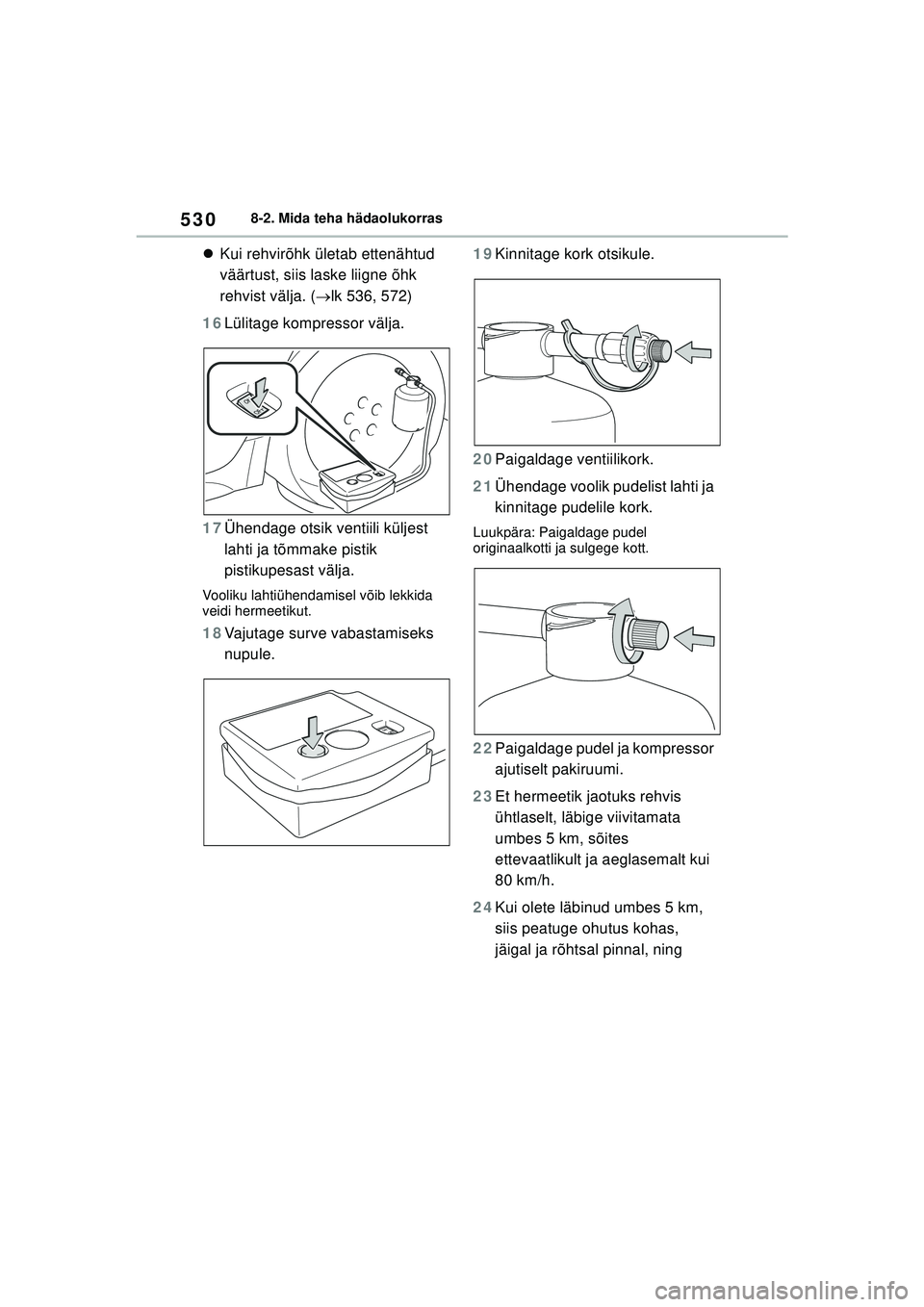 530 8-2. Mida teha hädaolukorras

● Kui rehvirõhk ületab ettenähtud väärtust, siis laske liigne õhk rehvist välja. (→lk 536, 572)

16 Lülitage kompressor välja.

17 Ühendage otsik ventiili küljest lahti ja tõmmake pistik pistikupesast välja.

Vooliku lahtiühendamisel võib lekkida veidi hermeetikut.

18 Vajutage surve vabastamiseks nupule.

19 Kinnitage kork otsikule.

20 Paigaldage ventiilikork.

21 Ühendage voolik pudelist lahti ja kinnitage pudelile kork.

Luukpära: Paigaldage pudel originaalkotti ja sulgege kott.

22 Paigaldage pudel ja kompressor ajutiselt pakiruumi.

23 Et hermeetik jaotuks rehvis ühtlaselt, läbige viivitamata umbes 5 km, sõites ettevaatlikult ja aeglasemalt kui 80 km/h.

24 Kui olete läbinud umbes 5 km, siis peatuge ohutus kohas, jäigal ja rõhtsal pinnal, ning

carmanualsonline.info